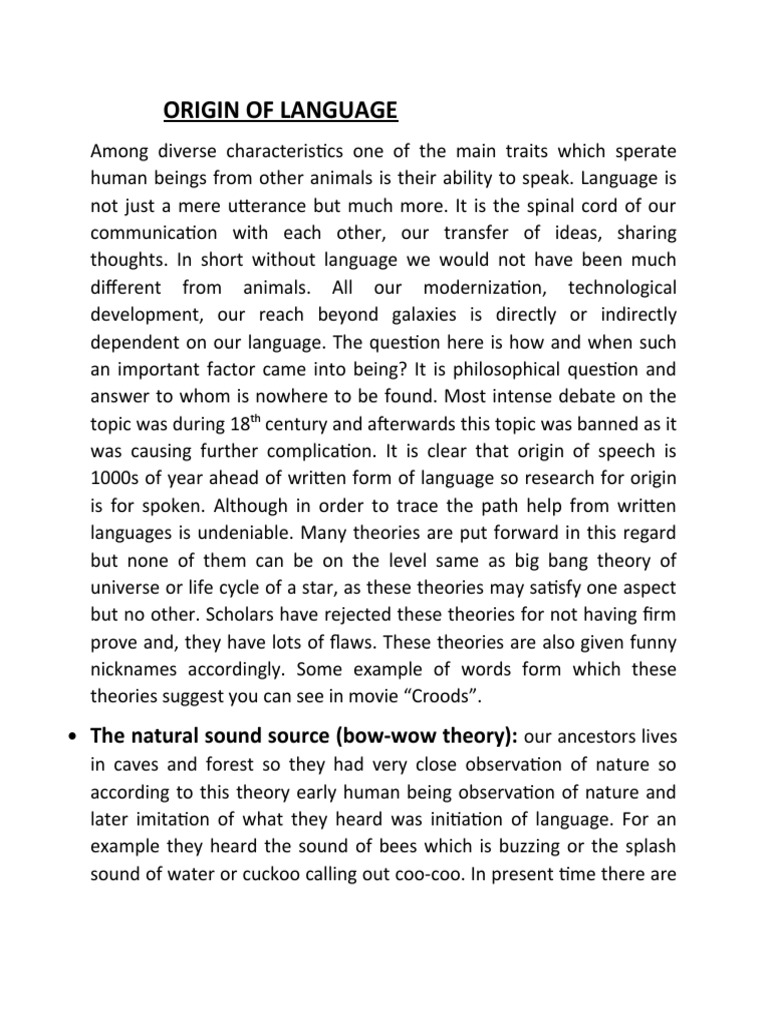 ORIGIN OF LANGUAGE

Among diverse characteristics one of the main traits which sperate human beings from other animals is their ability to speak. Language is not just a mere utterance but much more. It is the spinal cord of our communication with each other, our transfer of ideas, sharing thoughts. In short without language we would not have been much different from animals. All our modernization, technological development, our reach beyond galaxies is directly or indirectly dependent on our language. The question here is how and when such an important factor came into being? It is philosophical question and answer to whom is nowhere to be found. Most intense debate on the topic was during 18$^{th}$ century and afterwards this topic was banned as it was causing further complication. It is clear that origin of speech is 1000s of year ahead of written form of language so research for origin is for spoken. Although in order to trace the path help from written languages is undeniable. Many theories are put forward in this regard but none of them can be on the level same as big bang theory of universe or life cycle of a star, as these theories may satisfy one aspect but no other. Scholars have rejected these theories for not having firm prove and, they have lots of flaws. These theories are also given funny nicknames accordingly. Some example of words form which these theories suggest you can see in movie “Croods”.

• The natural sound source (bow-wow theory): our ancestors lives in caves and forest so they had very close observation of nature so according to this theory early human being observation of nature and later imitation of what they heard was initiation of language. For an example they heard the sound of bees which is buzzing or the splash sound of water or cuckoo calling out coo-coo. In present time there are